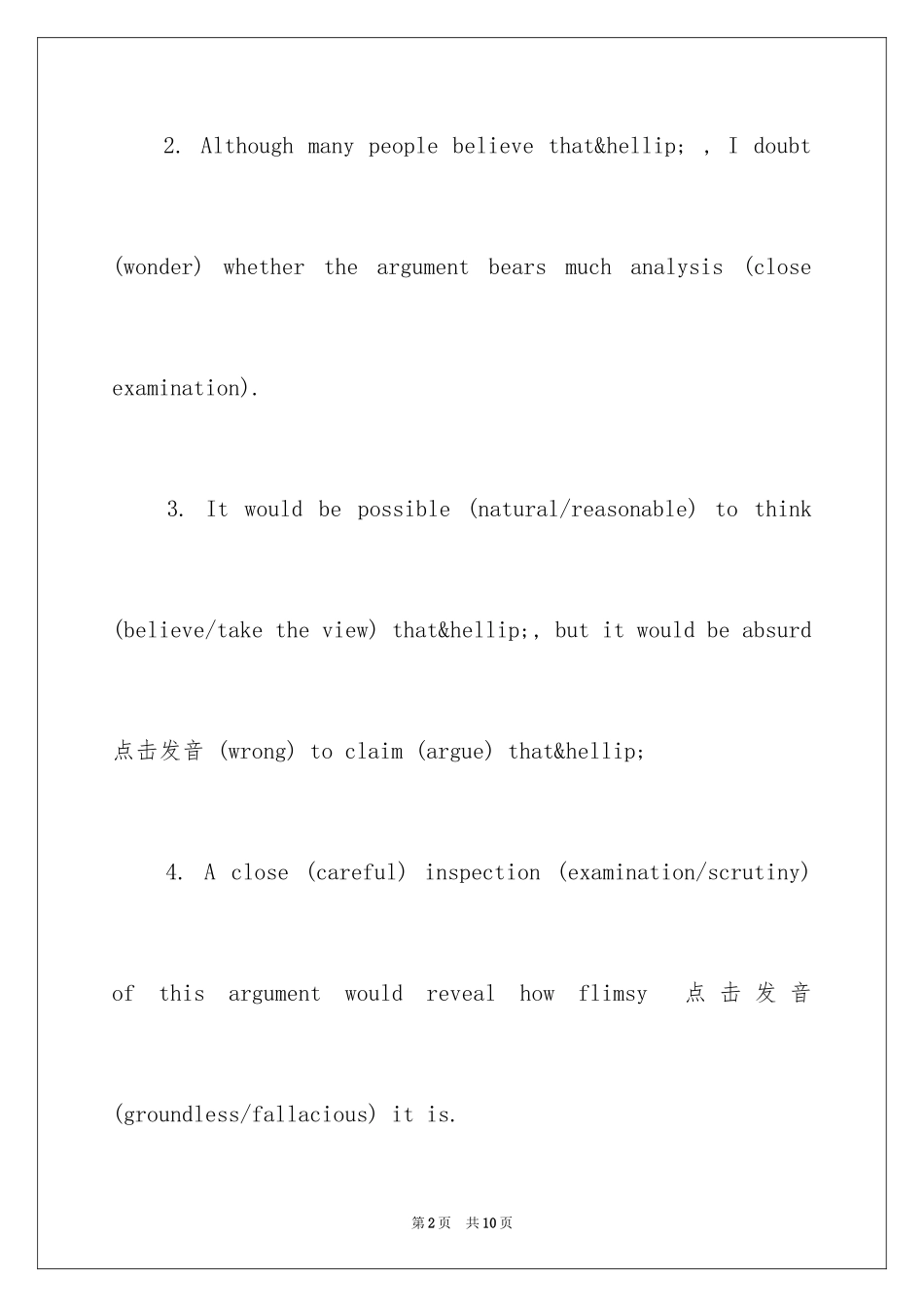 2. Although many people believe that&hellip; , I doubt (wonder) whether the argument bears much analysis (close examination).

3. It would be possible (natural/reasonable) to think (believe/take the view) that&hellip;, but it would be absurd 点击发音 (wrong) to claim (argue) that&hellip;

4. A close (careful) inspection (examination/scrutiny) of this argument would reveal how flimsy 点击发音 (groundless/fallacious) it is.

第2页 共10页